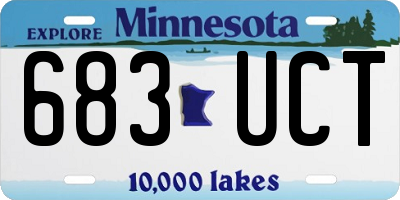 EXPLORE Minnesota

683 UCT

10,000 lakes